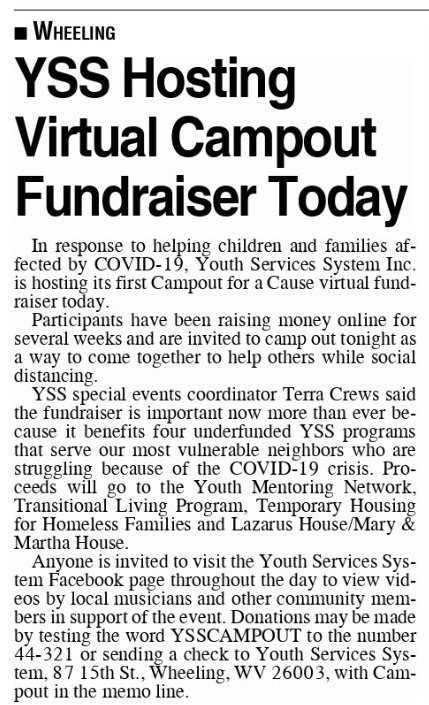 ■ WHEELING

YSS Hosting Virtual Campout Fundraiser Today

In response to helping children and families affected by COVID-19, Youth Services System Inc. is hosting its first Campout for a Cause virtual fundraiser today.

Participants have been raising money online for several weeks and are invited to camp out tonight as a way to come together to help others while social distancing.

YSS special events coordinator Terra Crews said the fundraiser is important now more than ever because it benefits four underfunded YSS programs that serve our most vulnerable neighbors who are struggling because of the COVID-19 crisis. Proceeds will go to the Youth Mentoring Network, Transitional Living Program, Temporary Housing for Homeless Families and Lazarus House/Mary & Martha House.

Anyone is invited to visit the Youth Services System Facebook page throughout the day to view videos by local musicians and other community members in support of the event. Donations may be made by testing the word YSSCAMPOUT to the number 44-321 or sending a check to Youth Services System, 87 15th St., Wheeling, WV 26003, with Campout in the memo line.